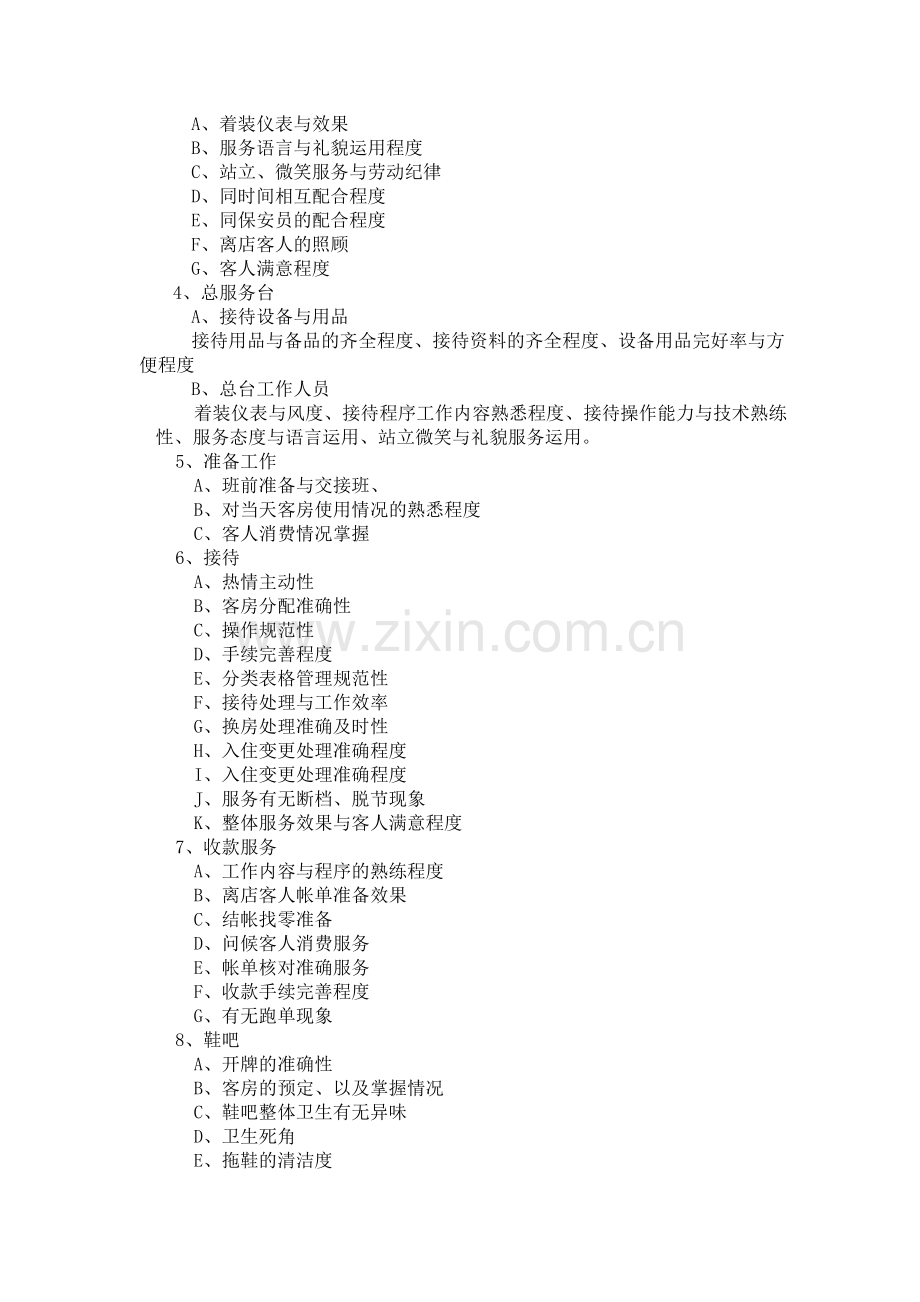 A、着装仪表与效果
B、服务语言与礼貌运用程度
C、站立、微笑服务与劳动纪律
D、同时间相互配合程度
E、同保安员的配合程度
F、离店客人的照顾
G、客人满意程度
4、总服务台
A、接待设备与用品
接待用品与备品的齐全程度、接待资料的齐全程度、设备用品完好率与方便程度
B、总台工作人员
着装仪表与风度、接待程序工作内容熟悉程度、接待操作能力与技术熟练性、服务态度与语言运用、站立微笑与礼貌服务运用。
5、准备工作
A、班前准备与交接班、
B、对当天客房使用情况的熟悉程度
C、客人消费情况掌握
6、接待
A、热情主动性
B、客房分配准确性
C、操作规范性
D、手续完善程度
E、分类表格管理规范性
F、接待处理与工作效率
G、换房处理准确及时性
H、入住变更处理准确程度
I、入住变更处理准确程度
J、服务有无断档、脱节现象
K、整体服务效果与客人满意程度
7、收款服务
A、工作内容与程序的熟练程度
B、离店客人帐单准备效果
C、结帐找零准备
D、问候客人消费服务
E、帐单核对准确服务
F、收款手续完善程度
G、有无跑单现象
8、鞋吧
A、开牌的准确性
B、客房的预定、以及掌握情况
C、鞋吧整体卫生有无异味
D、卫生死角
E、拖鞋的清洁度

www.zixin.com.cn